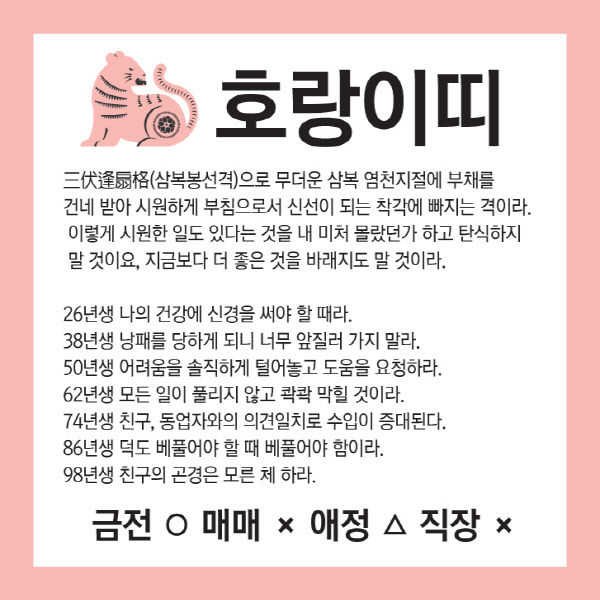 호랑이띠

三伏逢扇格(삼복봉선격)으로 무더운 삼복 염천지절에 부채를 건네 받아 시원하게 부침으로서 신선이 되는 착각에 빠지는 격이라. 이렇게 시원한 일도 있다는 것을 내 미처 몰랐던가 하고 탄식하지 말 것이요, 지금보다 더 좋은 것을 바래지도 말 것이라.

26년생 나의 건강에 신경을 써야 할 때라.
38년생 낭패를 당하게 되니 너무 앞질러 가지 말라.
50년생 어려움을 솔직하게 털어놓고 도움을 요청하라.
62년생 모든 일이 풀리지 않고 콱콱 막힐 것이라.
74년생 친구, 동업자와의 의견일치로 수입이 증대된다.
86년생 덕도 베풀어야 할 때 베풀어야 함이라.
98년생 친구의 곤경은 모른 체 하라.

금전 ○ 매매 × 애정 △ 직장 ×